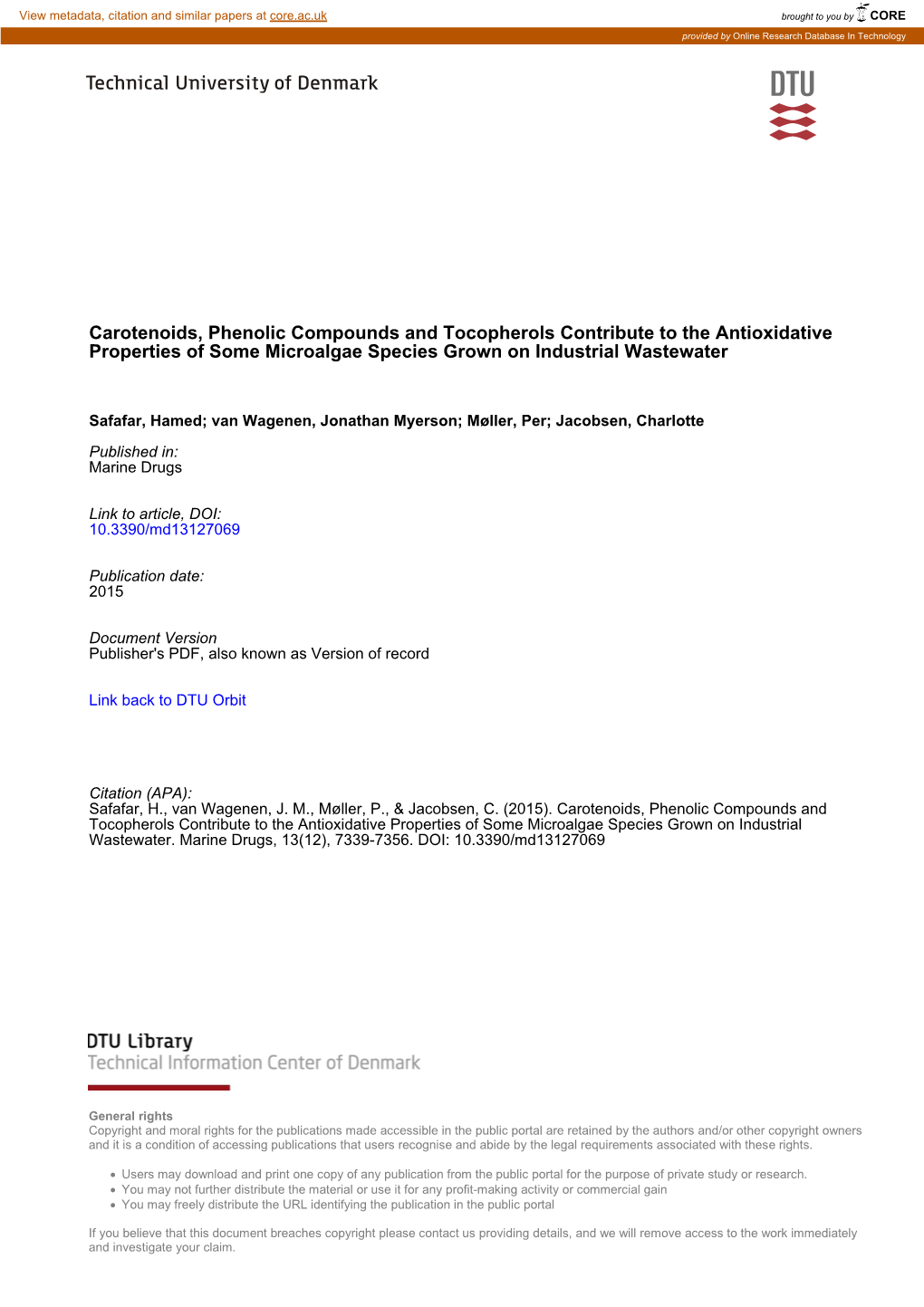 View metadata, citation and similar papers at core.ac.uk

brought to you by CORE

provided by Online Research Database In Technology

Technical University of Denmark

DTU

Carotenoids, Phenolic Compounds and Tocopherols Contribute to the Antioxidative Properties of Some Microalgae Species Grown on Industrial Wastewater

Safafar, Hamed; van Wagenen, Jonathan Myerson; Møller, Per; Jacobsen, Charlotte

Published in:
Marine Drugs

Link to article, DOI:
10.3390/md13127069

Publication date:
2015

Document Version
Publisher's PDF, also known as Version of record

Link back to DTU Orbit

Citation (APA):
Safafar, H., van Wagenen, J. M., Møller, P., & Jacobsen, C. (2015). Carotenoids, Phenolic Compounds and Tocopherols Contribute to the Antioxidative Properties of Some Microalgae Species Grown on Industrial Wastewater. Marine Drugs, 13(12), 7339-7356. DOI: 10.3390/md13127069

DTU Library
Technical Information Center of Denmark

General rights
Copyright and moral rights for the publications made accessible in the public portal are retained by the authors and/or other copyright owners and it is a condition of accessing publications that users recognise and abide by the legal requirements associated with these rights.

• Users may download and print one copy of any publication from the public portal for the purpose of private study or research.
• You may not further distribute the material or use it for any profit-making activity or commercial gain
• You may freely distribute the URL identifying the publication in the public portal

If you believe that this document breaches copyright please contact us providing details, and we will remove access to the work immediately and investigate your claim.